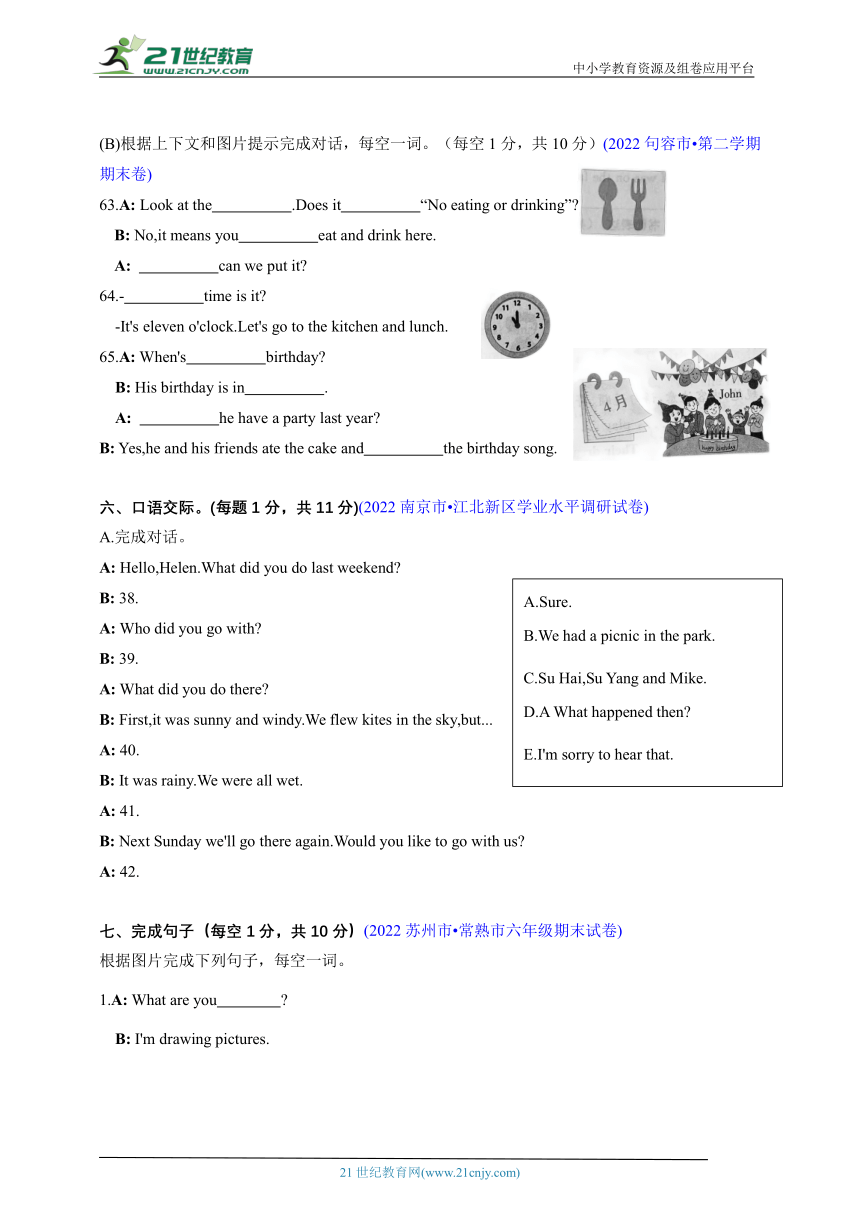 21世纪教育
www.21cnjy.com

中小学教育资源及组卷应用平台

(B)根据上下文和图片提示完成对话，每空一词。（每空 1 分，共 10 分）(2022 句容市•第二学期期末卷)

63.A: Look at the__________.Does it__________"No eating or drinking"?

B: No,it means you__________eat and drink here.

A: __________can we put it?

64.-__________time is it?

-It's eleven o'clock.Let's go to the kitchen and lunch.

65.A: When's__________birthday?

B: His birthday is in__________.

A: __________he have a party last year?

B: Yes,he and his friends ate the cake and__________the birthday song.

4月

John

Happy Birthday

六、口语交际。(每题 1 分，共 11 分)(2022 南京市•江北新区学业水平调研试卷)

A.完成对话。

A: Hello,Helen.What did you do last weekend?

B: 38.

A: Who did you go with?

B: 39.

A: What did you do there?

B: First,it was sunny and windy.We flew kites in the sky,but...

A: 40.

B: It was rainy.We were all wet.

A: 41.

B: Next Sunday we'll go there again.Would you like to go with us?

A: 42.

A.Sure.

B.We had a picnic in the park.

C.Su Hai,Su Yang and Mike.

D.A What happened then?

E.I'm sorry to hear that.

七、完成句子（每空 1 分，共 10 分）(2022 苏州市•常熟市六年级期末试卷)

根据图片完成下列句子，每空一词。

1.A: What are you________?

B: I'm drawing pictures.

21 世纪教育网(www.21cnjy.com)